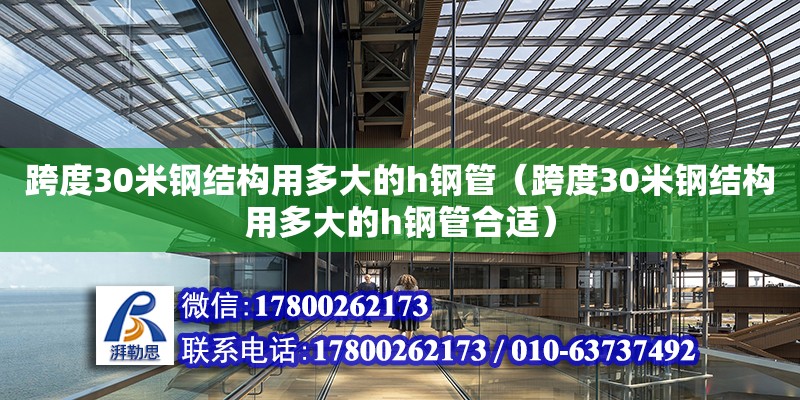 跨度30米钢结构用多大的h钢管（跨度30米钢结构用多大的h钢管合适）

湃勒思

微信:17800262173

联系电话:17800262173 / 010-63737492